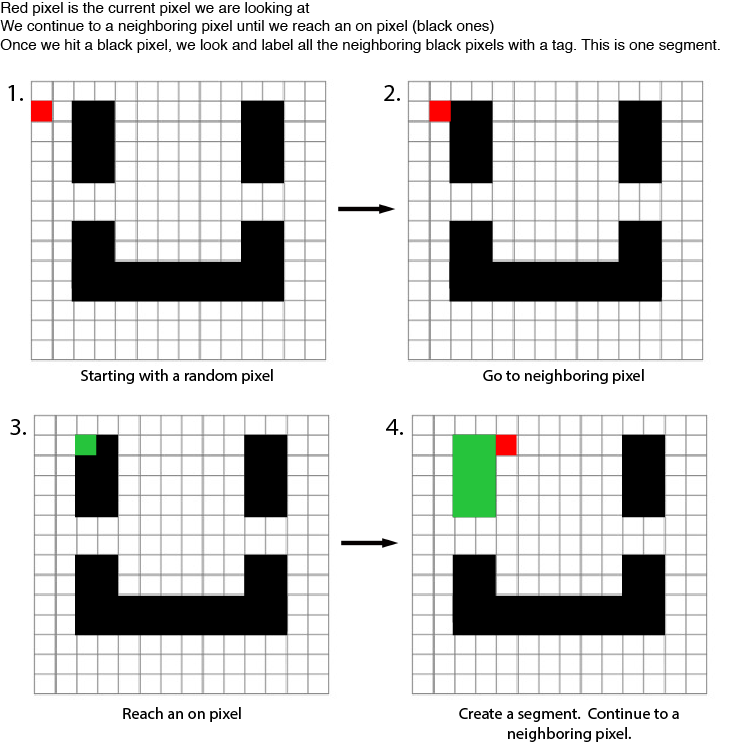 Red pixel is the current pixel we are looking at
We continue to a neighboring pixel until we reach an on pixel (black ones)
Once we hit a black pixel, we look and label all the neighboring black pixels with a tag. This is one segment.

1.

Starting with a random pixel

2.

Go to neighboring pixel

3.

Reach an on pixel

4.

Create a segment. Continue to a neighboring pixel.